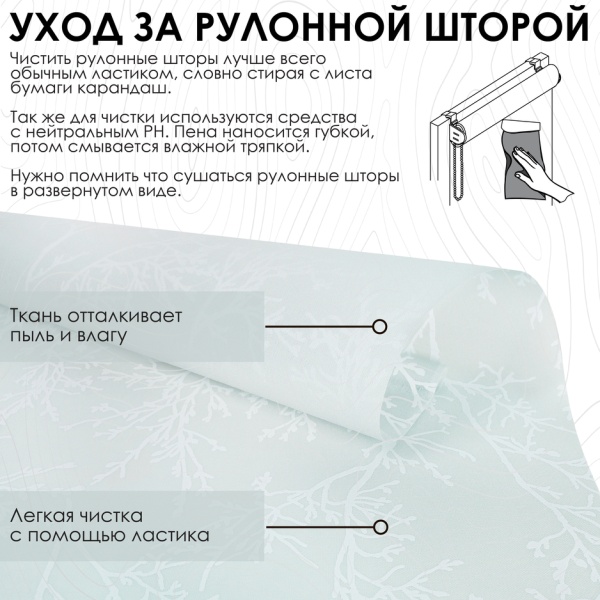 УХОД ЗА РУЛОННОЙ ШТОРОЙ

Чистить рулонные шторы лучше всего обычным ластиком, словно стирая с листа бумаги карандаш.

Так же для чистки используются средства с нейтральным PH. Пена наносится губкой, потом смывается влажной тряпкой.

Нужно помнить что сушаться рулонные шторы в развернутом виде.

Ткань отталкивает пыль и влагу

Легкая чистка с помощью ластика